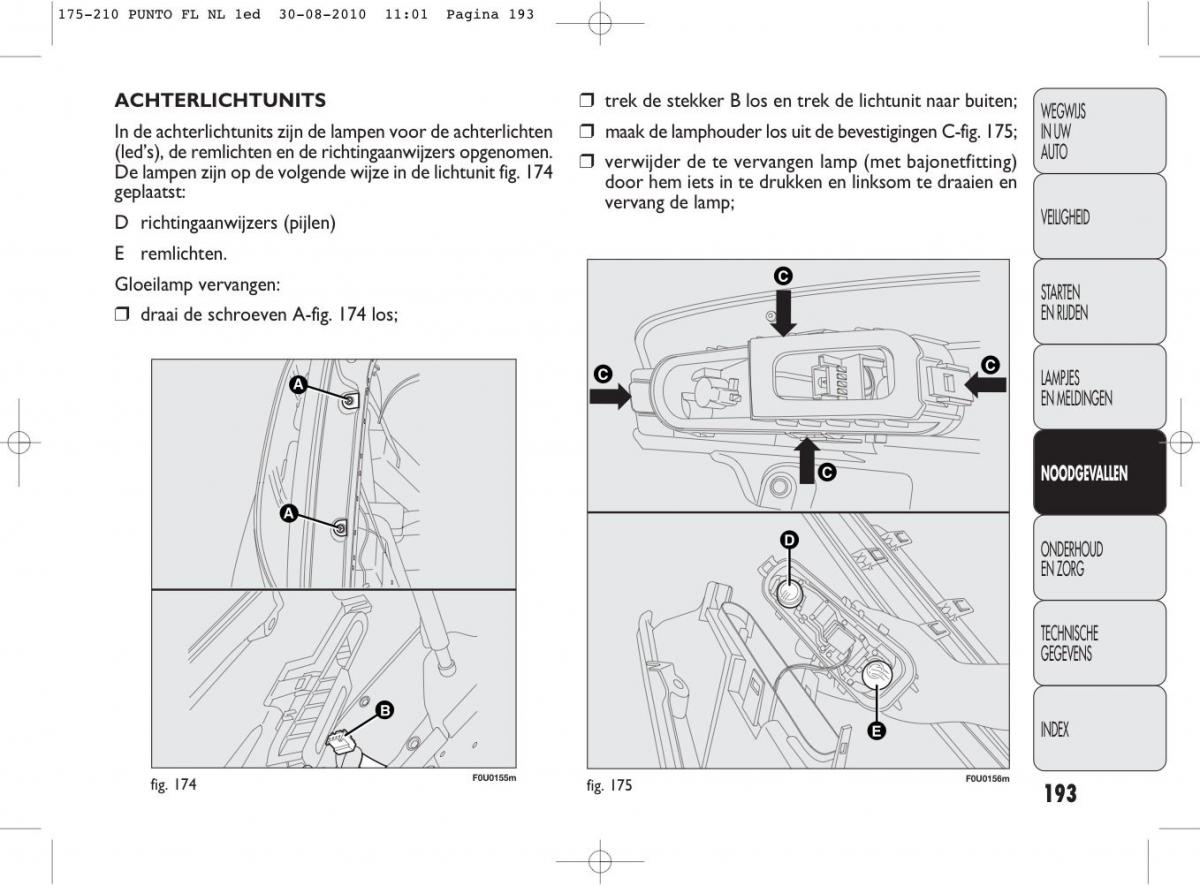 175-210 PUNTO FL NL 1ed 30-08-2010 11:01 Pagina 193

ACHTERLICHTUNITS

In de achterlichtunits zijn de lampen voor de achterlichten (led's), de remlichten en de richtingaanwijzers opgenomen. De lampen zijn op de volgende wijze in de lichtunit fig. 174 geplaatst:

D richtingaanwijzers (pijlen)

E remlichten.

Gloeilamp vervangen:

❒ draai de schroeven A-fig. 174 los;

A

A

B

fig. 174

F0U0155m

❒ trek de stekker B los en trek de lichtunit naar buiten;

❒ maak de lamphouder los uit de bevestigingen C-fig. 175;

❒ verwijder de te vervangen lamp (met bajonetfitting) door hem iets in te drukken en linksom te draaien en vervang de lamp;

C

C

C

C

D

E

fig. 175

F0U0156m

WEGWIJS IN UW AUTO

VEILIGHEID

STARTEN EN RIJDEN

LAMPJES EN MELDINGEN

NOODGEVALLEN

ONDERHOUD EN ZORG

TECHNISCHE GEGEVENS

INDEX

193